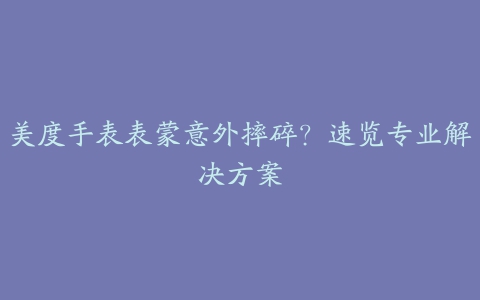 美度手表表蒙意外摔碎？速览专业解决方案